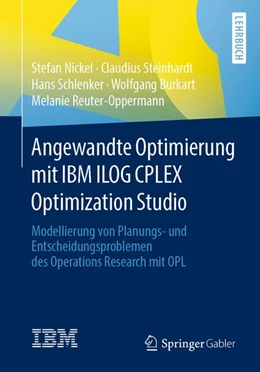 LEHRBUCH

Stefan Nickel · Claudius Steinhardt
Hans Schlenker · Wolfgang Burkart
Melanie Reuter-Oppermann

Angewandte Optimierung mit IBM ILOG CPLEX Optimization Studio

Modellierung von Planungs- und Entscheidungsproblemen des Operations Research mit OPL

IBM

Springer Gabler